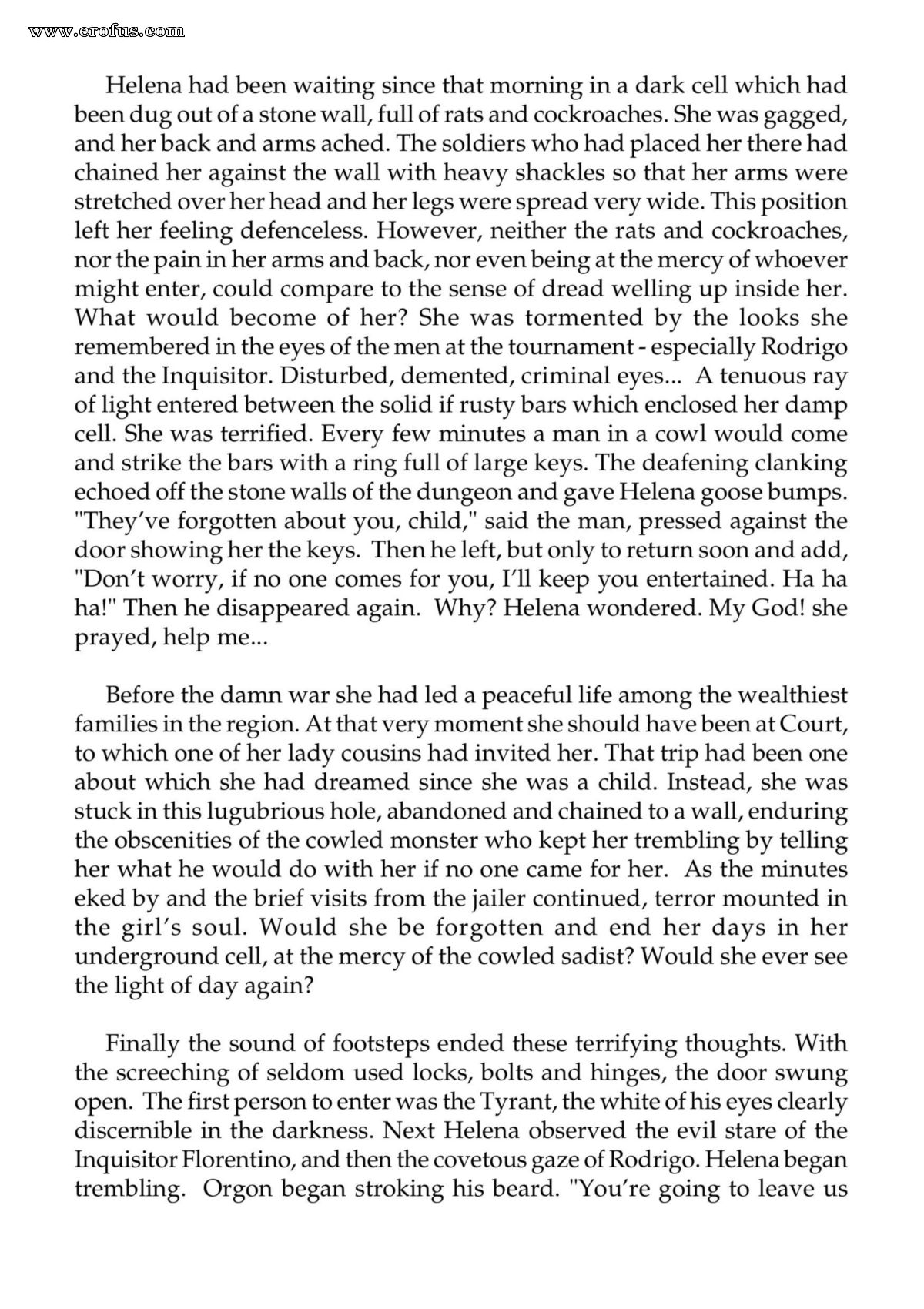 Helena had been waiting since that morning in a dark cell which had been dug out of a stone wall, full of rats and cockroaches. She was gagged, and her back and arms ached. The soldiers who had placed her there had chained her against the wall with heavy shackles so that her arms were stretched over her head and her legs were spread very wide. This position left her feeling defenceless. However, neither the rats and cockroaches, nor the pain in her arms and back, nor even being at the mercy of whoever might enter, could compare to the sense of dread welling up inside her. What would become of her? She was tormented by the looks she remembered in the eyes of the men at the tournament - especially Rodrigo and the Inquisitor. Disturbed, demented, criminal eyes... A tenuous ray of light entered between the solid if rusty bars which enclosed her damp cell. She was terrified. Every few minutes a man in a cowl would come and strike the bars with a ring full of large keys. The deafening clanking echoed off the stone walls of the dungeon and gave Helena goose bumps. "They've forgotten about you, child," said the man, pressed against the door showing her the keys. Then he left, but only to return soon and add, "Don't worry, if no one comes for you, I'll keep you entertained. Ha ha ha!" Then he disappeared again. Why? Helena wondered. My God! she prayed, help me...

Before the damn war she had led a peaceful life among the wealthiest families in the region. At that very moment she should have been at Court, to which one of her lady cousins had invited her. That trip had been one about which she had dreamed since she was a child. Instead, she was stuck in this lugubrious hole, abandoned and chained to a wall, enduring the obscenities of the cowled monster who kept her trembling by telling her what he would do with her if no one came for her. As the minutes eked by and the brief visits from the jailer continued, terror mounted in the girl's soul. Would she be forgotten and end her days in her underground cell, at the mercy of the cowled sadist? Would she ever see the light of day again?

Finally the sound of footsteps ended these terrifying thoughts. With the screeching of seldom used locks, bolts and hinges, the door swung open. The first person to enter was the Tyrant, the white of his eyes clearly discernible in the darkness. Next Helena observed the evil stare of the Inquisitor Florentino, and then the covetous gaze of Rodrigo. Helena began trembling. Orgon began stroking his beard. "You're going to leave us

www.erofus.com